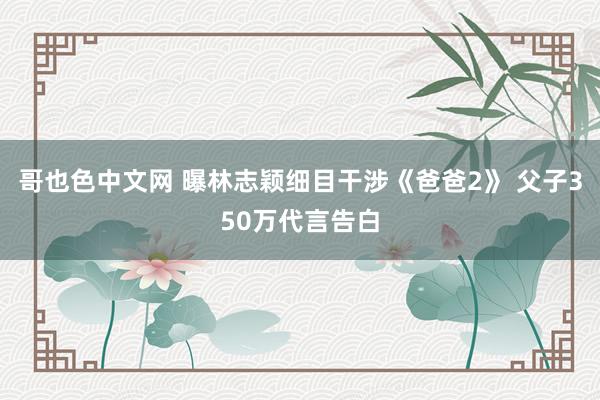 哥也色中文网 曝林志颖细目干涉《爸爸2》 父子350万代言告白